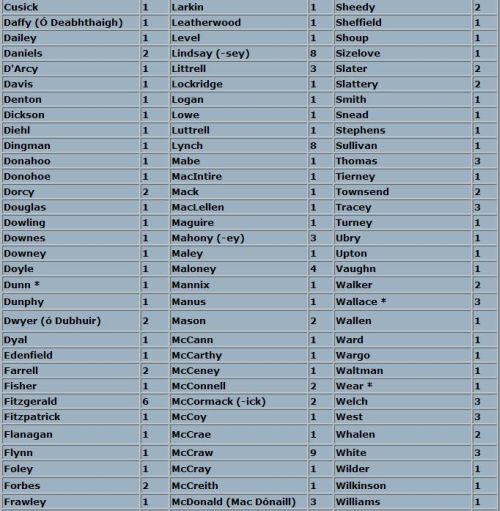 | Cusick | 1 | Larkin | 1 | Sheedy | 2 |
|---|---|---|---|---|---|
| Daffy (Ó Deabhthaigh) | 1 | Leatherwood | 1 | Sheffield | 1 |
| Dailey | 1 | Level | 1 | Shoup | 1 |
| Daniels | 2 | Lindsay (-sey) | 8 | Sizelove | 1 |
| D'Arcy | 1 | Littrell | 3 | Slater | 2 |
| Davis | 1 | Lockridge | 1 | Slattery | 2 |
| Denton | 1 | Logan | 1 | Smith | 1 |
| Dickson | 1 | Lowe | 1 | Snead | 1 |
| Diehl | 1 | Luttrell | 1 | Stephens | 1 |
| Dingman | 1 | Lynch | 8 | Sullivan | 1 |
| Donahoo | 1 | Mabe | 1 | Thomas | 3 |
| Donohoe | 1 | MacIntire | 1 | Tierney | 1 |
| Dorcy | 2 | Mack | 1 | Townsend | 2 |
| Douglas | 1 | MacLellen | 1 | Tracey | 3 |
| Dowling | 1 | Maguire | 1 | Turney | 1 |
| Downes | 1 | Mahony (-ey) | 3 | Ubry | 1 |
| Downey | 1 | Maley | 1 | Upton | 1 |
| Doyle | 1 | Maloney | 4 | Vaughn | 1 |
| Dunn * | 1 | Mannix | 1 | Walker | 2 |
| Dunphy | 1 | Manus | 1 | Wallace * | 3 |
| Dwyer (ó Dubhuir) | 2 | Mason | 2 | Wallen | 1 |
| Dyal | 1 | McCann | 1 | Ward | 1 |
| Edenfield | 1 | McCarthy | 1 | Wargo | 1 |
| Farrell | 2 | McCeney | 1 | Waltman | 1 |
| Fisher | 1 | McConnell | 2 | Wear * | 1 |
| Fitzgerald | 6 | McCormack (-ick) | 2 | Welch | 3 |
| Fitzpatrick | 1 | McCoy | 1 | West | 3 |
| Flanagan | 1 | McCrae | 1 | Whalen | 2 |
| Flynn | 1 | McCraw | 9 | White | 3 |
| Foley | 1 | McCray | 1 | Wilder | 1 |
| Forbes | 2 | McCreith | 1 | Wilkinson | 1 |
| Frawley | 1 | McDonald (Mac Dónaill) | 3 | Williams | 1 |